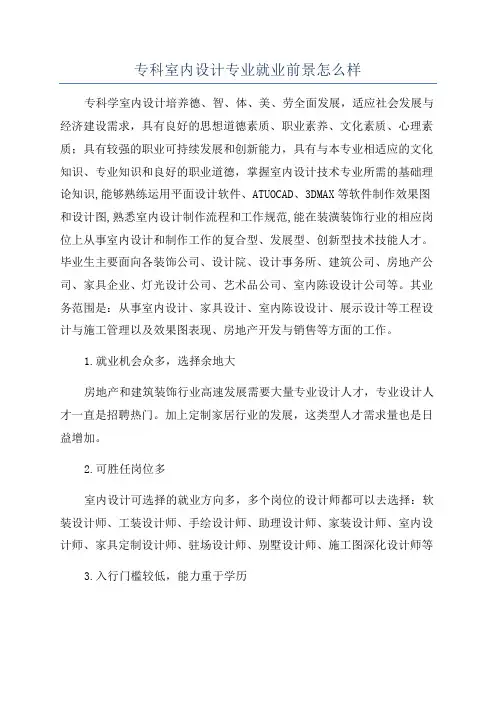 专科室内设计专业就业前景怎么样

专科学室内设计培养德、智、体、美、劳全面发展，适应社会发展与经济建设需求，具有良好的思想道德素质、职业素养、文化素质、心理素质；具有较强的职业可持续发展和创新能力，具有与本专业相适应的文化知识、专业知识和良好的职业道德，掌握室内设计技术专业所需的基础理论知识,能够熟练运用平面设计软件、ATUOCAD、3DMAX等软件制作效果图和设计图,熟悉室内设计制作流程和工作规范,能在装潢装饰行业的相应岗位上从事室内设计和制作工作的复合型、发展型、创新型技术技能人才。毕业生主要面向各装饰公司、设计院、设计事务所、建筑公司、房地产公司、家具企业、灯光设计公司、艺术品公司、室内陈设设计公司等。其业务范围是：从事室内设计、家具设计、室内陈设设计、展示设计等工程设计与施工管理以及效果图表现、房地产开发与销售等方面的工作。

1.就业机会众多，选择余地大

房地产和建筑装饰行业高速发展需要大量专业设计人才，专业设计人才一直是招聘热门。加上定制家居行业的发展，这类型人才需求量也是日益增加。

2.可胜任岗位多

室内设计可选择的就业方向多，多个岗位的设计师都可以去选择：软装设计师、工装设计师、手绘设计师、助理设计师、家装设计师、室内设计师、家具定制设计师、驻场设计师、别墅设计师、施工图深化设计师等

3.入行门槛较低，能力重于学历